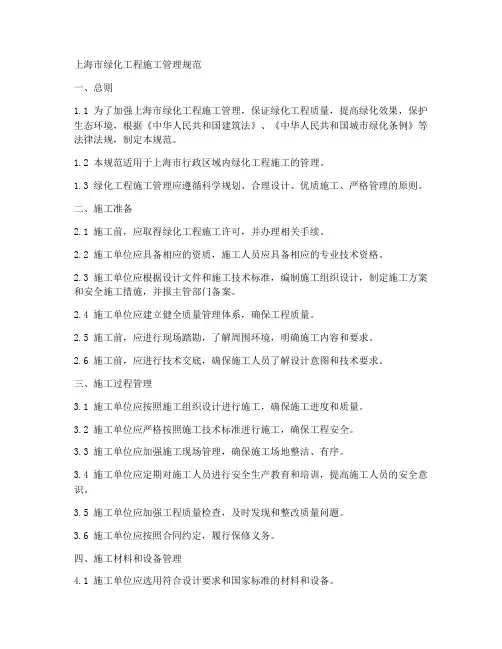 上海市绿化工程施工管理规范

一、总则

1.1 为了加强上海市绿化工程施工管理，保证绿化工程质量，提高绿化效果，保护生态环境，根据《中华人民共和国建筑法》、《中华人民共和国城市绿化条例》等法律法规，制定本规范。

1.2 本规范适用于上海市行政区域内绿化工程施工的管理。

1.3 绿化工程施工管理应遵循科学规划、合理设计、优质施工、严格管理的原则。

二、施工准备

2.1 施工前，应取得绿化工程施工许可，并办理相关手续。

2.2 施工单位应具备相应的资质，施工人员应具备相应的专业技术资格。

2.3 施工单位应根据设计文件和施工技术标准，编制施工组织设计，制定施工方案和安全施工措施，并报主管部门备案。

2.4 施工单位应建立健全质量管理体系，确保工程质量。

2.5 施工前，应进行现场踏勘，了解周围环境，明确施工内容和要求。

2.6 施工前，应进行技术交底，确保施工人员了解设计意图和技术要求。

三、施工过程管理

3.1 施工单位应按照施工组织设计进行施工，确保施工进度和质量。

3.2 施工单位应严格按照施工技术标准进行施工，确保工程安全。

3.3 施工单位应加强施工现场管理，确保施工场地整洁、有序。

3.4 施工单位应定期对施工人员进行安全生产教育和培训，提高施工人员的安全意识。

3.5 施工单位应加强工程质量检查，及时发现和整改质量问题。

3.6 施工单位应按照合同约定，履行保修义务。

四、施工材料和设备管理

4.1 施工单位应选用符合设计要求和国家标准的材料和设备。